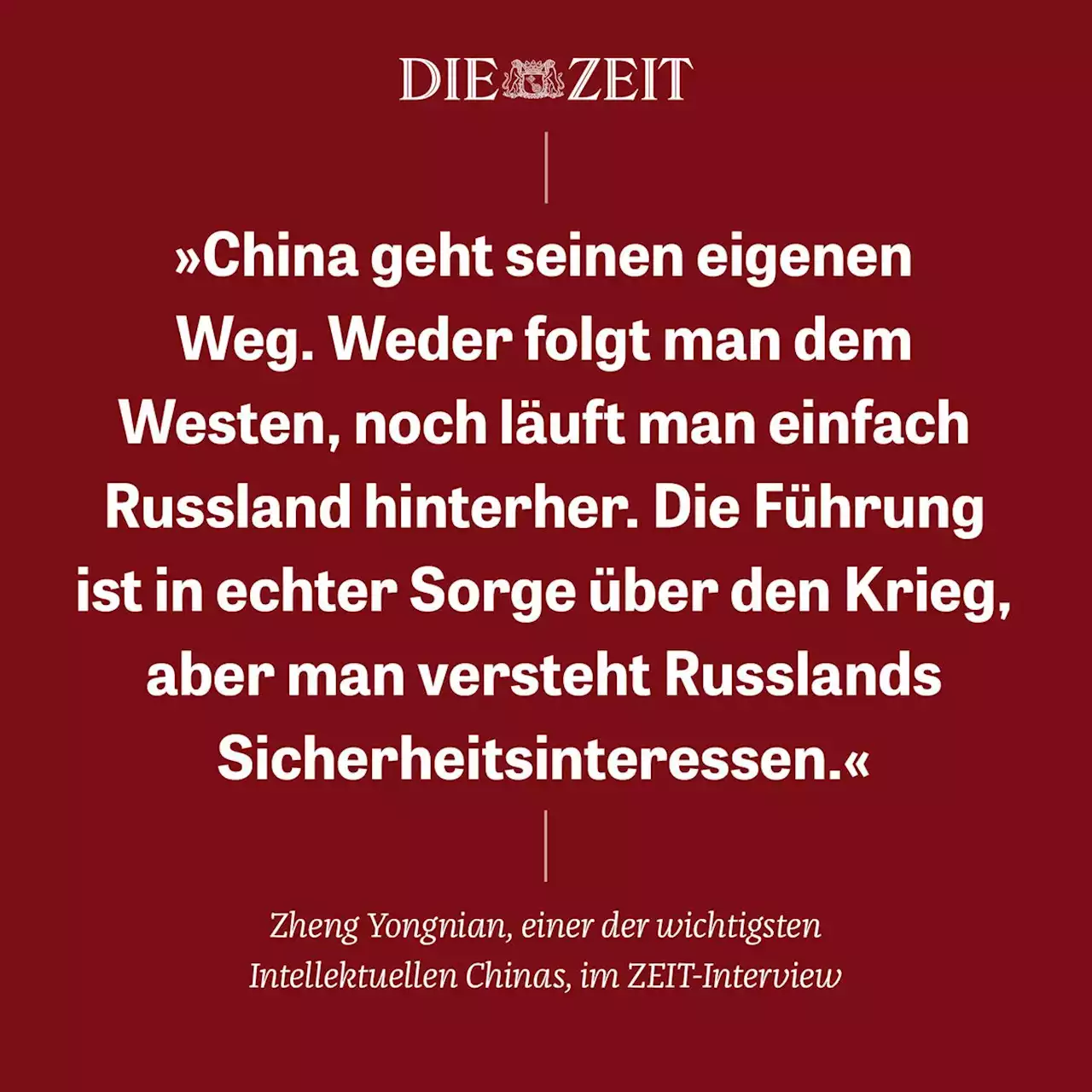 DIE ZEIT

»China geht seinen eigenen Weg. Weder folgt man dem Westen, noch läuft man einfach Russland hinterher. Die Führung ist in echter Sorge über den Krieg, aber man versteht Russlands Sicherheitsinteressen.«

Zheng Yongnian, einer der wichtigsten Intellektuellen Chinas, im ZEIT-Interview